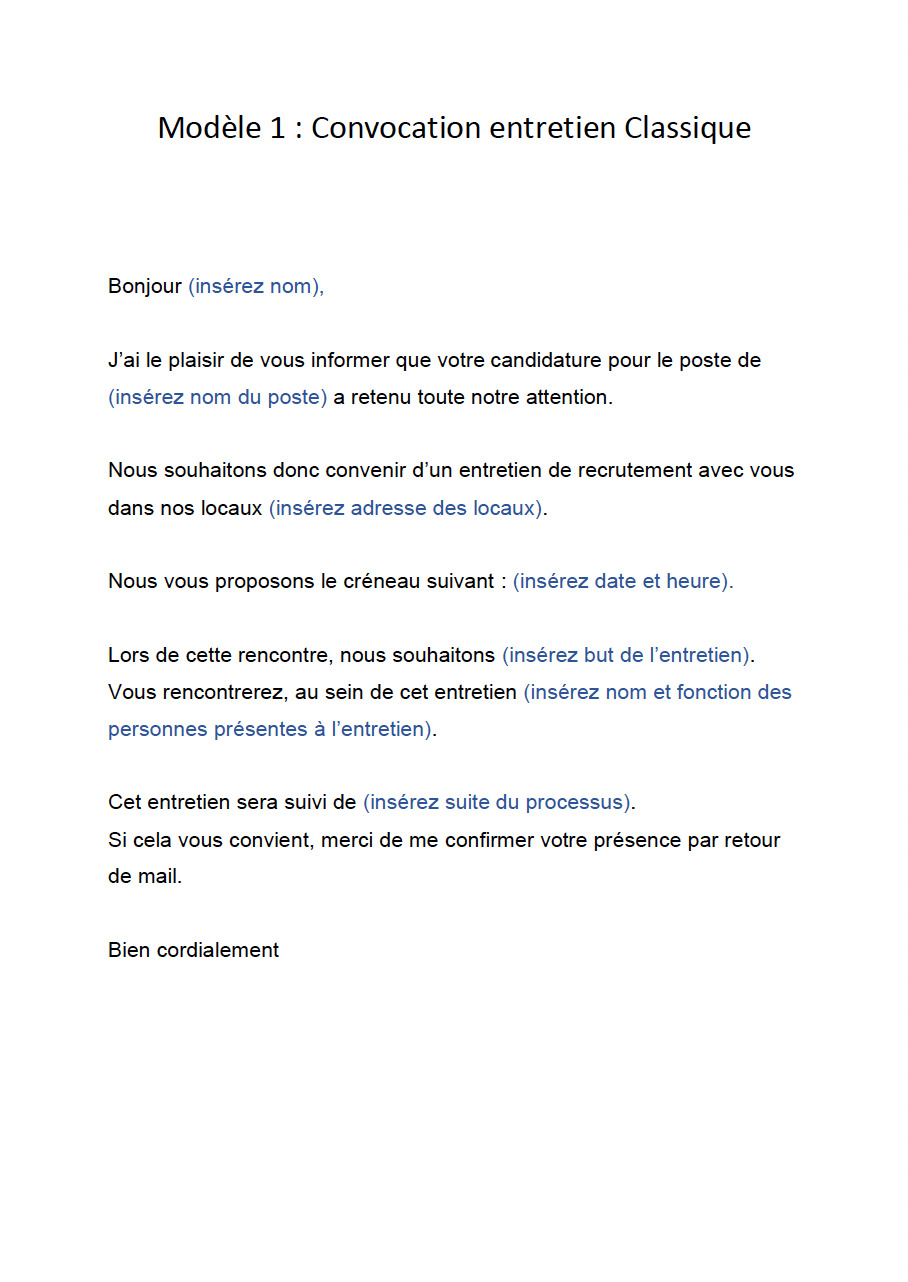 Modèle 1 : Convocation entretien Classique

Bonjour (insérez nom),

J'ai le plaisir de vous informer que votre candidature pour le poste de (insérez nom du poste) a retenu toute notre attention.

Nous souhaitons donc convenir d'un entretien de recrutement avec vous dans nos locaux (insérez adresse des locaux).

Nous vous proposons le créneau suivant : (insérez date et heure).

Lors de cette rencontre, nous souhaitons (insérez but de l'entretien).
Vous rencontrerez, au sein de cet entretien (insérez nom et fonction des personnes présentes à l'entretien).

Cet entretien sera suivi de (insérez suite du processus).
Si cela vous convient, merci de me confirmer votre présence par retour de mail.

Bien cordialement